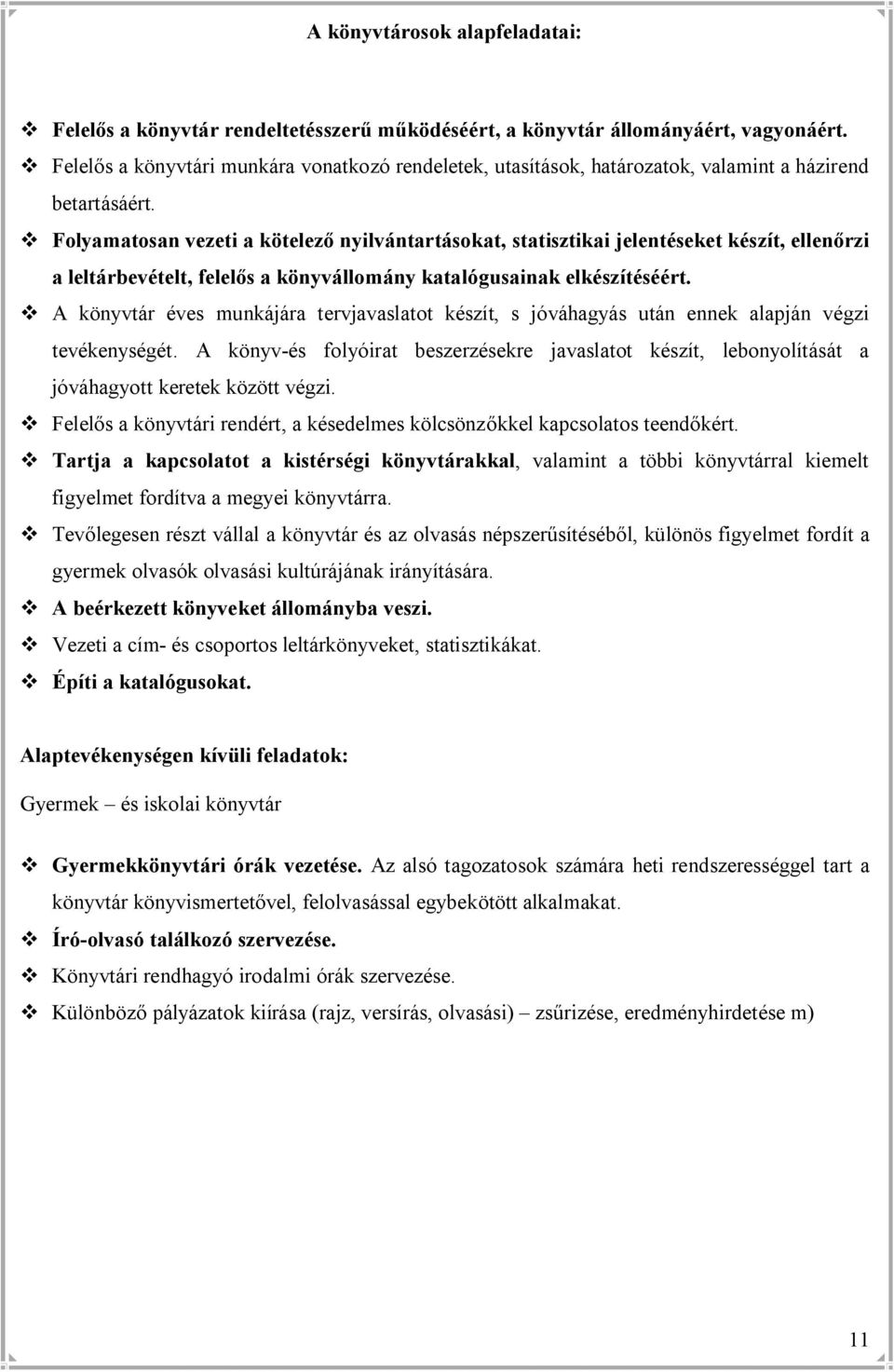 A könyvtárosok alapfeladatai:

❖ Felelős a könyvtár rendeltetésszerű működéséért, a könyvtár állományáért, vagyonáért.
❖ Felelős a könyvtári munkára vonatkozó rendeletek, utasítások, határozatok, valamint a házirend betartásáért.
❖ Folyamatosan vezeti a kötelező nyilvántartásokat, statisztikai jelentéseket készít, ellenőrzi a leltárbevételt, felelős a könyvállomány katalógusainak elkészítéséért.
❖ A könyvtár éves munkájára tervjavaslatot készít, s jóváhagyás után ennek alapján végzi tevékenységét. A könyv-és folyóirat beszerzésekre javaslatot készít, lebonyolítását a jóváhagyott keretek között végzi.
❖ Felelős a könyvtári rendért, a késedelmes kölcsönzőkkel kapcsolatos teendőkért.
❖ Tartja a kapcsolatot a kistérségi könyvtárakkal, valamint a többi könyvtárral kiemelt figyelmet fordítva a megyei könyvtárra.
❖ Tevőlegesen részt vállal a könyvtár és az olvasás népszerűsítéséből, különös figyelmet fordít a gyermek olvasók olvasási kultúrájának irányítására.
❖ A beérkezett könyveket állományba veszi.
❖ Vezeti a cím- és csoportos leltárkönyveket, statisztikákat.
❖ Építi a katalógusokat.

Alaptevékenységen kívüli feladatok:

Gyermek – és iskolai könyvtár

❖ Gyermekkönyvtári órák vezetése. Az alsó tagozatosok számára heti rendszerességgel tart a könyvtár könyvismertetővel, felolvasással egybekötött alkalmakat.
❖ Író-olvasó találkozó szervezése.
❖ Könyvtári rendhagyó irodalmi órák szervezése.
❖ Különböző pályázatok kiírása (rajz, versírás, olvasási) – zsűrizése, eredményhirdetése m)

11